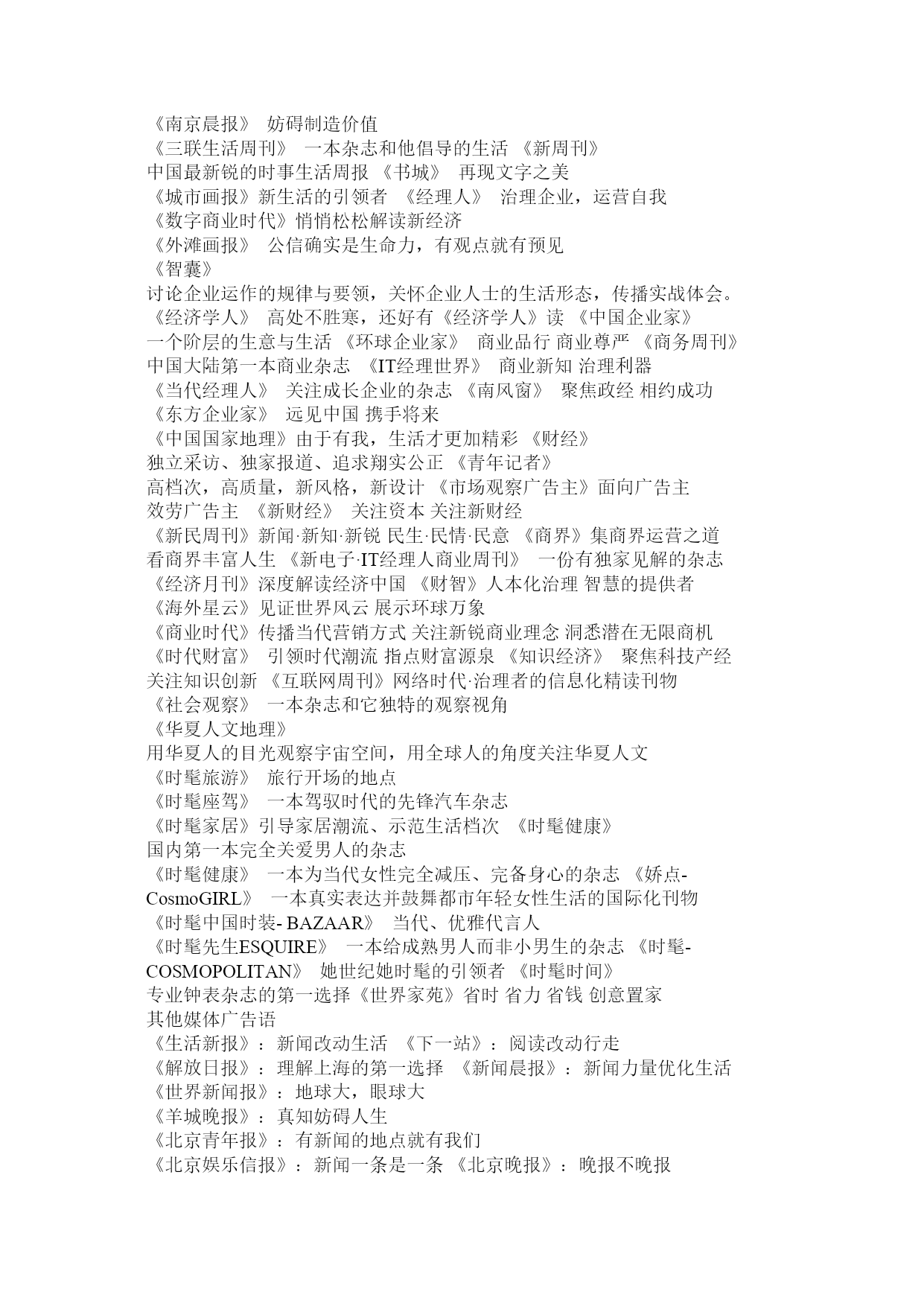 《南京晨报》 妨碍制造价值
《三联生活周刊》 一本杂志和他倡导的生活 《新周刊》
中国最新锐的时事生活周报 《书城》 再现文字之美
《城市画报》新生活的引领者 《经理人》 治理企业，运营自我
《数字商业时代》悄悄松松解读新经济
《外滩画报》 公信确实是生命力，有观点就有预见
《智囊》
讨论企业运作的规律与要领，关怀企业人士的生活形态，传播实战体会。
《经济学人》 高处不胜寒，还好有《经济学人》读 《中国企业家》
一个阶层的生意与生活 《环球企业家》 商业品行 商业尊严 《商务周刊》
中国大陆第一本商业杂志 《IT经理世界》 商业新知 治理利器
《当代经理人》 关注成长企业的杂志 《南风窗》 聚焦政经 相约成功
《东方企业家》 远见中国 携手将来
《中国国家地理》由于有我，生活才更加精彩 《财经》
独立采访、独家报道、追求翔实公正 《青年记者》
高档次，高质量，新风格，新设计 《市场观察广告主》面向广告主
效劳广告主 《新财经》 关注资本 关注新财经
《新民周刊》新闻·新知·新锐 民生·民情·民意 《商界》集商界运营之道
看商界丰富人生 《新电子·IT经理人商业周刊》 一份有独家见解的杂志
《经济月刊》深度解读经济中国 《财智》人本化治理 智慧的提供者
《海外星云》见证世界风云 展示环球万象
《商业时代》传播当代营销方式 关注新锐商业理念 洞悉潜在无限商机
《时代财富》 引领时代潮流 指点财富源泉 《知识经济》 聚焦科技产经
关注知识创新 《互联网周刊》网络时代·治理者的信息化精读刊物
《社会观察》 一本杂志和它独特的观察视角
《华夏人文地理》
用华夏人的目光观察宇宙空间，用全球人的角度关注华夏人文
《时髦旅游》 旅行开场的地点
《时髦座驾》 一本驾驭时代的先锋汽车杂志
《时髦家居》引导家居潮流、示范生活档次 《时髦健康》
国内第一本完全关爱男人的杂志
《时髦健康》 一本为当代女性完全减压、完备身心的杂志 《娇点-CosmoGIRL》 一本真实表达并鼓舞都市年轻女性生活的国际化刊物
《时髦中国时装- BAZAAR》 当代、优雅代言人
《时髦先生ESQUIRE》 一本给成熟男人而非小男生的杂志 《时髦-COSMOPOLITAN》 她世纪她时髦的引领者 《时髦时间》
专业钟表杂志的第一选择《世界家苑》省时 省力 省钱 创意置家
其他媒体广告语
《生活新报》：新闻改动生活 《下一站》：阅读改动行走
《解放日报》：理解上海的第一选择 《新闻晨报》：新闻力量优化生活
《世界新闻报》：地球大，眼球大
《羊城晚报》：真知妨碍人生
《北京青年报》：有新闻的地点就有我们
《北京娱乐信报》：新闻一条是一条 《北京晚报》：晚报不晚报